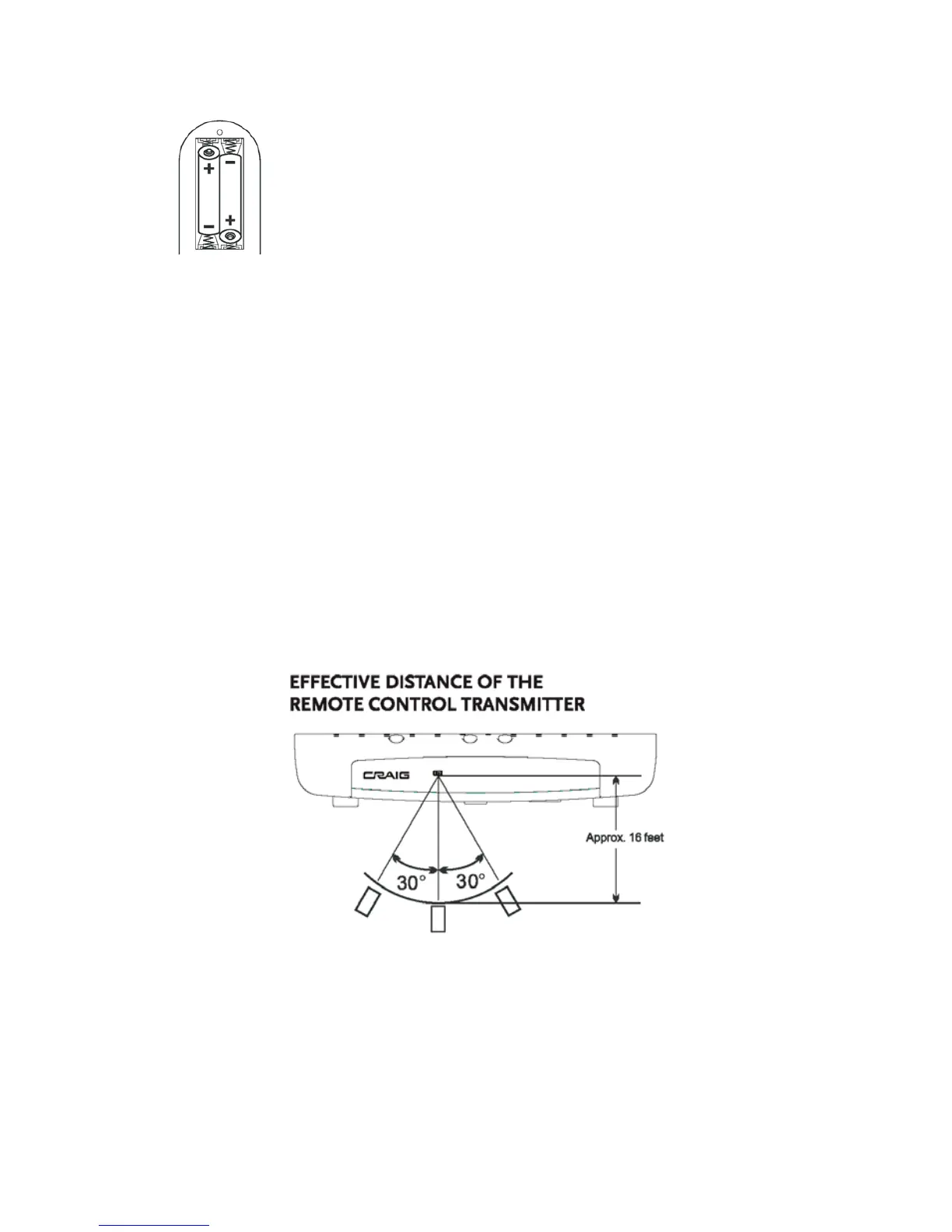 +
−
−
+

EFFECTIVE DISTANCE OF THE REMOTE CONTROL TRANSMITTER

CRAIG

Approx. 16 feet

30°

30°